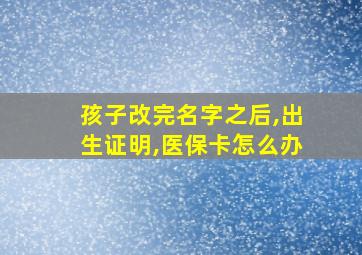 孩子改完名字之后,出生证明,医保卡怎么办